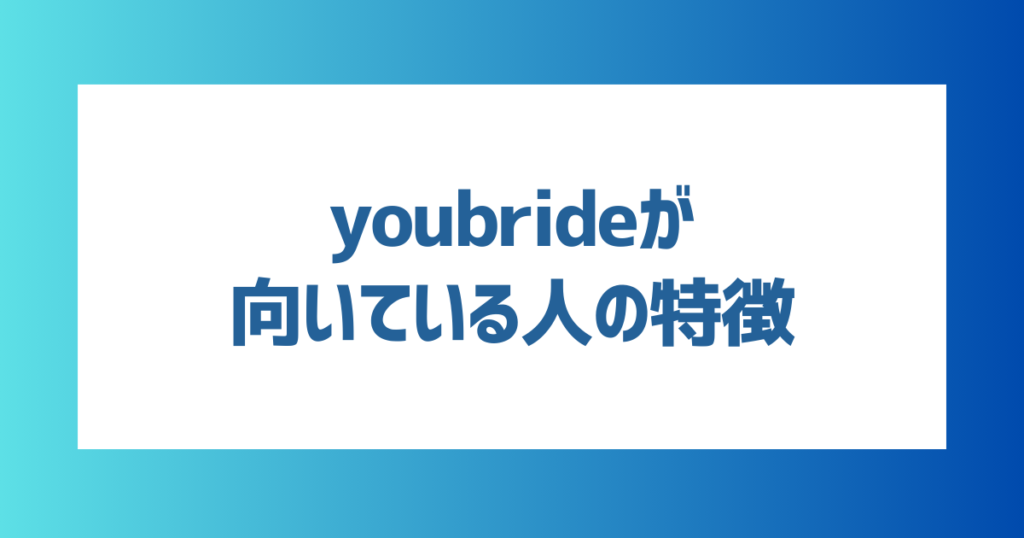 youbrideが
向いている人の特徴